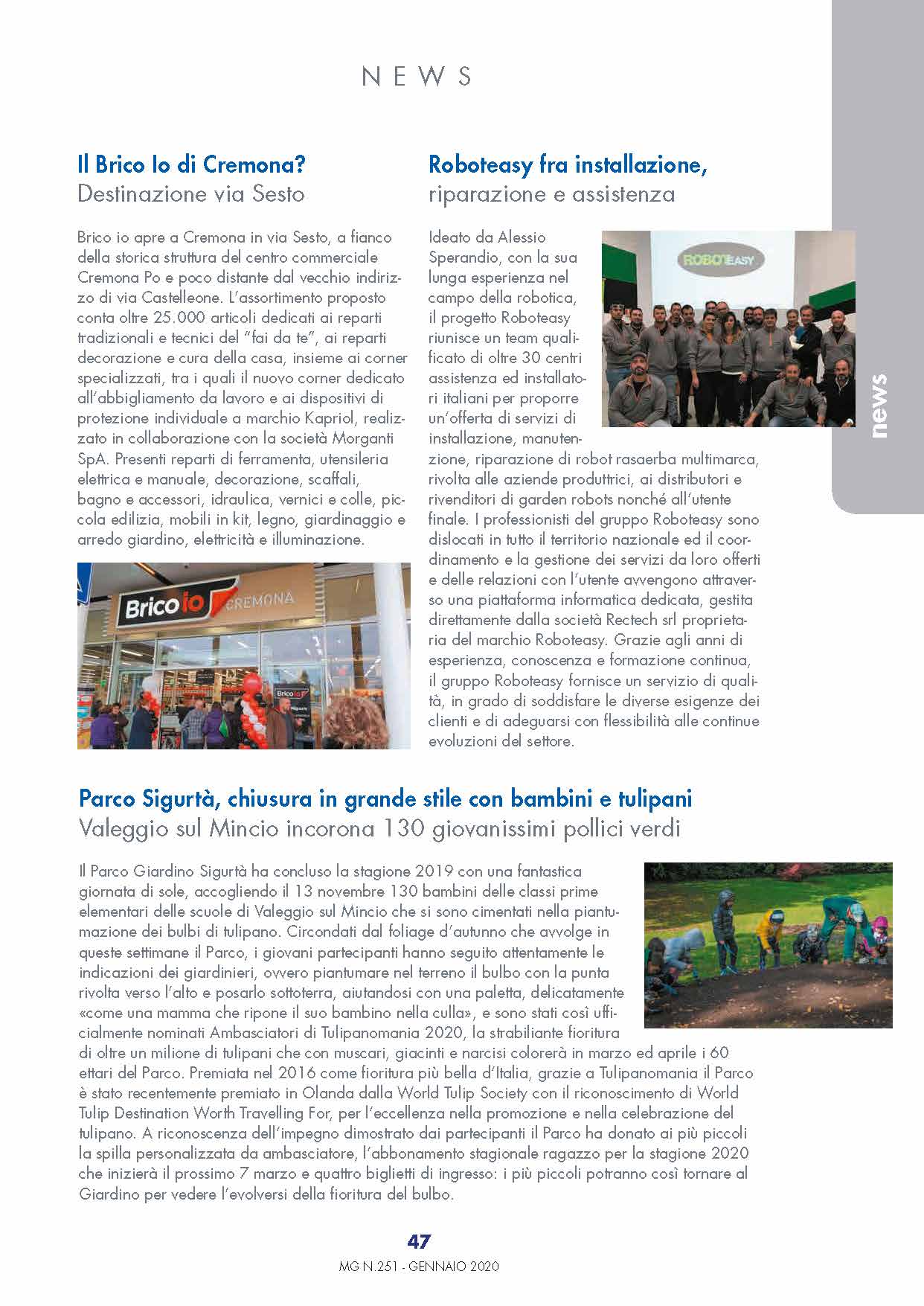 NEWS

news

Il Brico Io di Cremona?
Destinazione via Sesto

Brico io apre a Cremona in via Sesto, a fianco della storica struttura del centro commerciale Cremona Po e poco distante dal vecchio indirizzo di via Castelleone. L'assortimento proposto conta oltre 25.000 articoli dedicati ai reparti tradizionali e tecnici del "fai da te", ai reparti decorazione e cura della casa, insieme ai corner specializzati, tra i quali il nuovo corner dedicato all'abbigliamento da lavoro e ai dispositivi di protezione individuale a marchio Kapriol, realizzato in collaborazione con la società Morganti SpA. Presenti reparti di ferramenta, utensileria elettrica e manuale, decorazione, scaffali, bagno e accessori, idraulica, vernici e colle, piccola edilizia, mobili in kit, legno, giardinaggio e arredo giardino, elettricità e illuminazione.

Brico io CREMONA

Brico io

Roboteasy fra installazione, riparazione e assistenza

ROBOTEASY

Ideato da Alessio Sperandio, con la sua lunga esperienza nel campo della robotica, il progetto Roboteasy riunisce un team qualificato di oltre 30 centri assistenza ed installatori italiani per proporre un'offerta di servizi di installazione, manutenzione, riparazione di robot rasaerba multimarca, rivolta alle aziende produttrici, ai distributori e rivenditori di garden robots nonché all'utente finale. I professionisti del gruppo Roboteasy sono dislocati in tutto il territorio nazionale ed il coordinamento e la gestione dei servizi da loro offerti e delle relazioni con l'utente avvengono attraverso una piattaforma informatica dedicata, gestita direttamente dalla società Rectech srl proprietaria del marchio Roboteasy. Grazie agli anni di esperienza, conoscenza e formazione continua, il gruppo Roboteasy fornisce un servizio di qualità, in grado di soddisfare le diverse esigenze dei clienti e di adeguarsi con flessibilità alle continue evoluzioni del settore.

Parco Sigurtà, chiusura in grande stile con bambini e tulipani
Valeggio sul Mincio incorona 130 giovanissimi pollici verdi

Il Parco Giardino Sigurtà ha concluso la stagione 2019 con una fantastica giornata di sole, accogliendo il 13 novembre 130 bambini delle classi prime elementari delle scuole di Valeggio sul Mincio che si sono cimentati nella piantumazione dei bulbi di tulipano. Circondati dal foliage d'autunno che avvolge in queste settimane il Parco, i giovani partecipanti hanno seguito attentamente le indicazioni dei giardinieri, ovvero piantumare nel terreno il bulbo con la punta rivolta verso l'alto e posarlo sottoterra, aiutandosi con una paletta, delicatamente «come una mamma che ripone il suo bambino nella culla», e sono stati così ufficialmente nominati Ambasciatori di Tulipanomania 2020, la strabiliante fioritura di oltre un milione di tulipani che con muscari, giacinti e narcisi colorerà in marzo ed aprile i 60 ettari del Parco. Premiata nel 2016 come fioritura più bella d'Italia, grazie a Tulipanomania il Parco è stato recentemente premiato in Olanda dalla World Tulip Society con il riconoscimento di World Tulip Destination Worth Travelling For, per l'eccellenza nella promozione e nella celebrazione del tulipano. A riconoscenza dell'impegno dimostrato dai partecipanti il Parco ha donato ai più piccoli la spilla personalizzata da ambasciatore, l'abbonamento stagionale ragazzo per la stagione 2020 che inizierà il prossimo 7 marzo e quattro biglietti di ingresso: i più piccoli potranno così tornare al Giardino per vedere l'evolversi della fioritura del bulbo.

47
MG N.251 - GENNAIO 2020